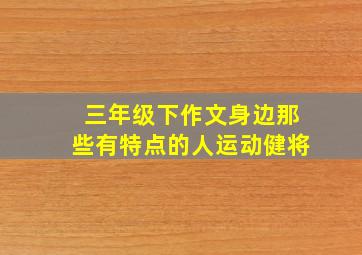 三年级下作文身边那些有特点的人运动健将